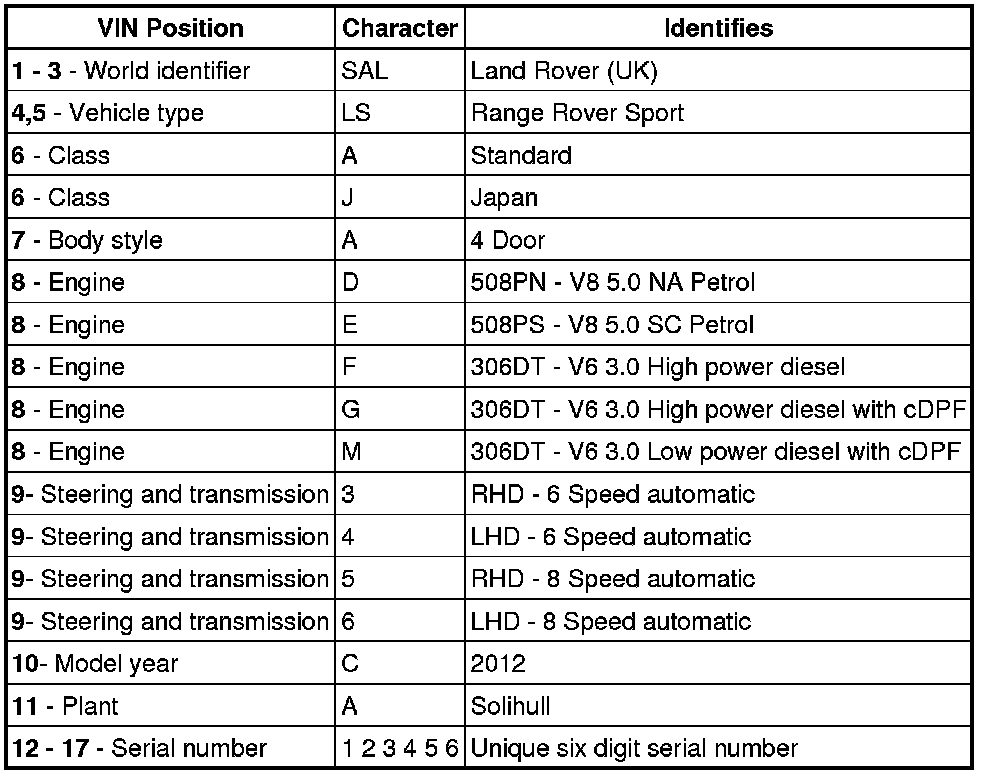 | VIN Position | Character | Identifies |
|---|---|---|
| 1 - 3 - World identifier | SAL | Land Rover (UK) |
| 4,5 - Vehicle type | LS | Range Rover Sport |
| 6 - Class | A | Standard |
| 6 - Class | J | Japan |
| 7 - Body style | A | 4 Door |
| 8 - Engine | D | 508PN - V8 5.0 NA Petrol |
| 8 - Engine | E | 508PS - V8 5.0 SC Petrol |
| 8 - Engine | F | 306DT - V6 3.0 High power diesel |
| 8 - Engine | G | 306DT - V6 3.0 High power diesel with cDPF |
| 8 - Engine | M | 306DT - V6 3.0 Low power diesel with cDPF |
| 9- Steering and transmission | 3 | RHD - 6 Speed automatic |
| 9- Steering and transmission | 4 | LHD - 6 Speed automatic |
| 9- Steering and transmission | 5 | RHD - 8 Speed automatic |
| 9- Steering and transmission | 6 | LHD - 8 Speed automatic |
| 10- Model year | C | 2012 |
| 11 - Plant | A | Solihull |
| 12 - 17 - Serial number | 1 2 3 4 5 6 | Unique six digit serial number |